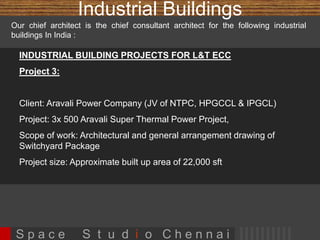 Industrial Buildings

Our chief architect is the chief consultant architect for the following industrial buildings In India :

INDUSTRIAL BUILDING PROJECTS FOR L&T ECC

Project 3:

Client: Aravali Power Company (JV of NTPC, HPGCCL & IPGCL)

Project: 3x 500 Aravali Super Thermal Power Project,

Scope of work: Architectural and general arrangement drawing of Switchyard Package

Project size: Approximate built up area of 22,000 sft

Space Studio Chennai